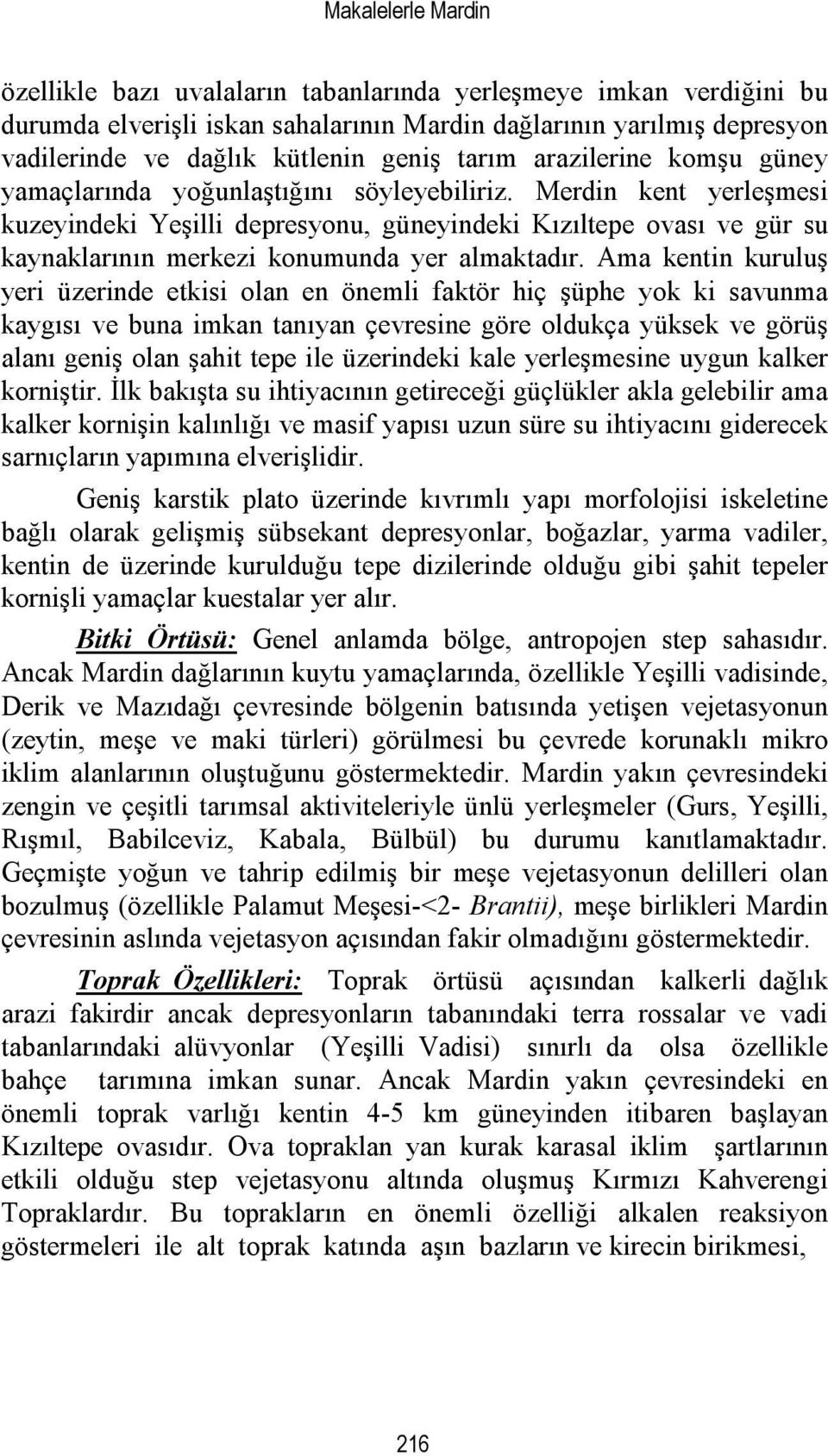 Makalelerle Mardin

özellikle bazı uvalaların tabanlarında yerleşmeye imkan verdiğini bu durumda elverişli iskan sahalarının Mardin dağlarının yarılmış depresyon vadilerinde ve dağlık kütlenin geniş tarım arazilerine komşu güney yamaçlarında yoğunlaştığını söyleyebiliriz. Merdin kent yerleşmesi kuzeyindeki Yeşilli depresyonu, güneyindeki Kızıltepe ovası ve gür su kaynaklarının merkezi konumunda yer almaktadır. Ama kentin kuruluş yeri üzerinde etkisi olan en önemli faktör hiç şüphe yok ki savunma kaygısı ve buna imkan tanıyan çevresine göre oldukça yüksek ve görüş alanı geniş olan şahit tepe ile üzerindeki kale yerleşmesine uygun kalker korniştir. İlk bakışta su ihtiyacının getireceği güçlükler akla gelebilir ama kalker kornişin kalınlığı ve masif yapısı uzun süre su ihtiyacını giderecek sarnıçların yapımına elverişlidir.

Geniş karstik plato üzerinde kıvrımlı yapı morfolojisi iskeletine bağlı olarak gelişmiş sübsekant depresyonlar, boğazlar, yarma vadiler, kentin de üzerinde kurulduğu tepe dizilerinde olduğu gibi şahit tepeler kornişli yamaçlar kuestalar yer alır.

Bitki Örtüsü: Genel anlamda bölge, antropojen step sahasıdır. Ancak Mardin dağlarının kuytu yamaçlarında, özellikle Yeşilli vadisinde, Derik ve Mazıdağı çevresinde bölgenin batısında yetişen vejetasyonun (zeytin, meşe ve maki türleri) görülmesi bu çevrede korunaklı mikro iklim alanlarının oluştuğunu göstermektedir. Mardin yakın çevresindeki zengin ve çeşitli tarımsal aktiviteleriyle ünlü yerleşmeler (Gurs, Yeşilli, Rışmıl, Babilceviz, Kabala, Bülbül) bu durumu kanıtlamaktadır. Geçmişte yoğun ve tahrip edilmiş bir meşe vejetasyonun delilleri olan bozulmuş (özellikle Palamut Meşesi-<2- Brantii), meşe birlikleri Mardin çevresinin aslında vejetasyon açısından fakir olmadığını göstermektedir.

Toprak Özellikleri: Toprak örtüsü açısından kalkerli dağlık arazi fakirdir ancak depresyonların tabanındaki terra rossalar ve vadi tabanlarındaki alüvyonlar (Yeşilli Vadisi) sınırlı da olsa özellikle bahçe tarımına imkan sunar. Ancak Mardin yakın çevresindeki en önemli toprak varlığı kentin 4-5 km güneyinden itibaren başlayan Kızıltepe ovasıdır. Ova topraklan yan kurak karasal iklim şartlarının etkili olduğu step vejetasyonu altında oluşmuş Kırmızı Kahverengi Topraklardır. Bu toprakların en önemli özelliği alkalen reaksiyon göstermeleri ile alt toprak katında aşın bazların ve kirecin birikmesi,

216